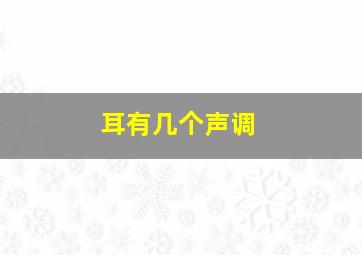 耳有几个声调